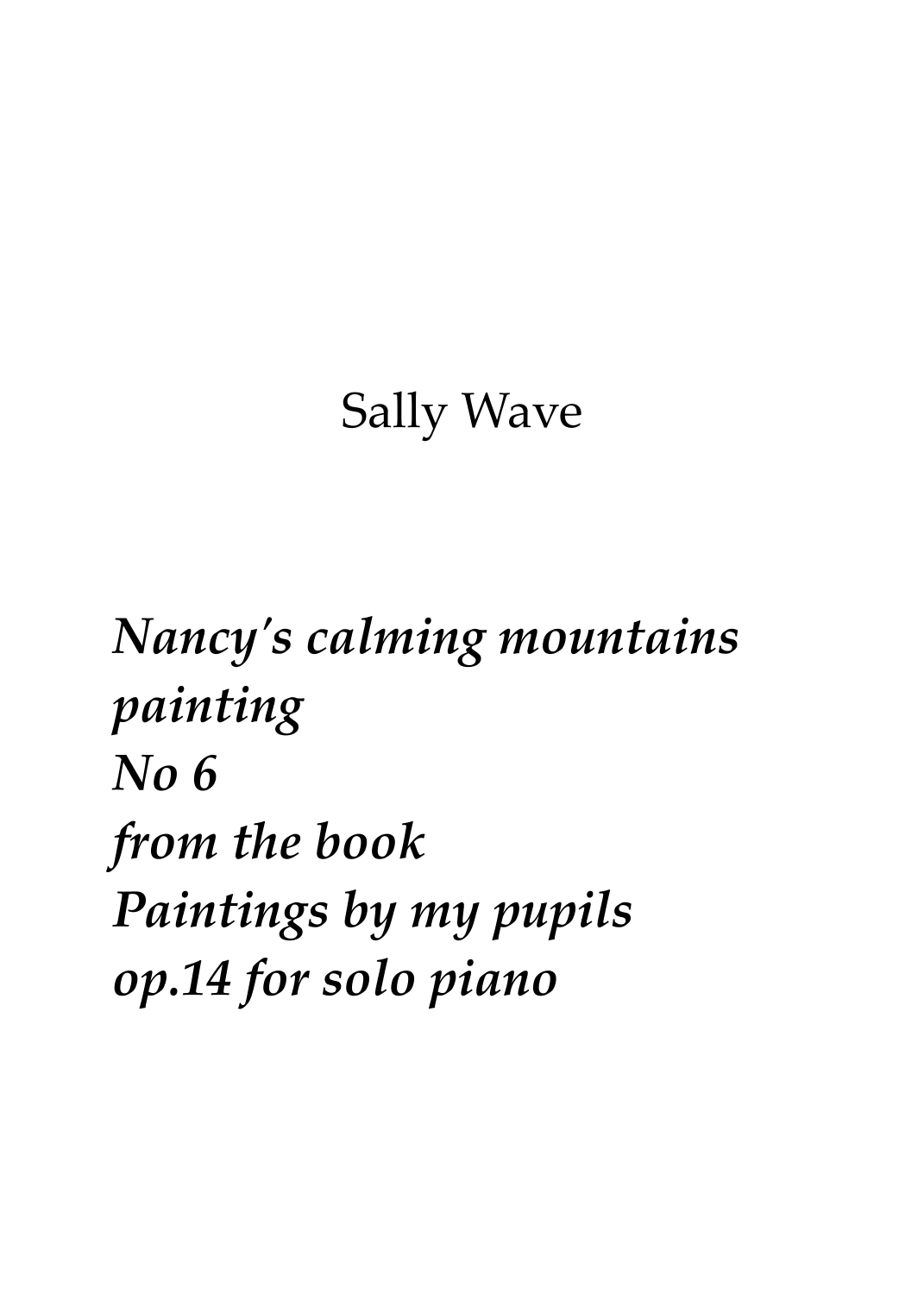 Sally Wave

Nancy's calming mountains
painting
No 6
from the book
Paintings by my pupils
op.14 for solo piano